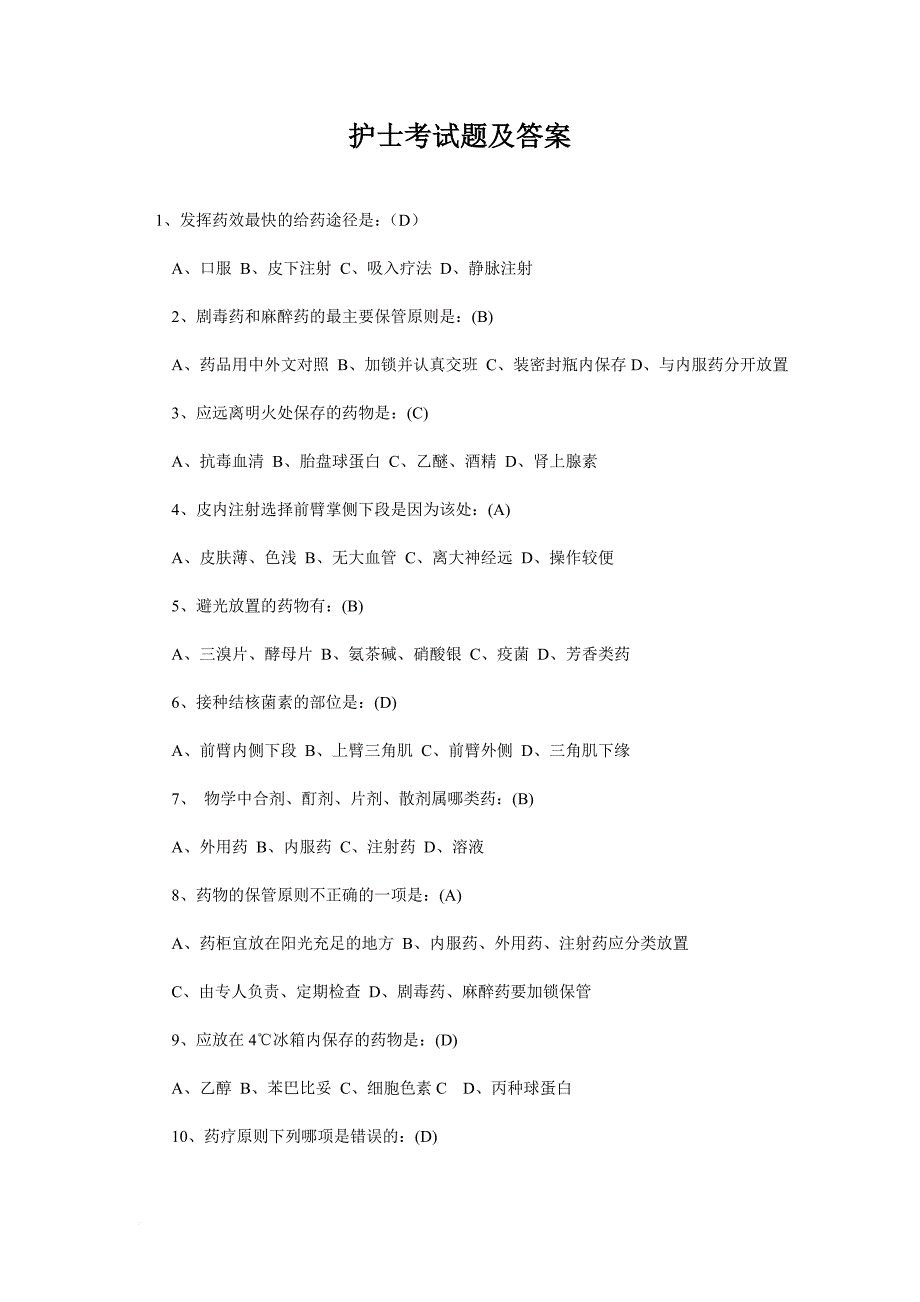 护士考试题及答案

1、发挥药效最快的给药途径是：（D）

A、口服 B、皮下注射 C、吸入疗法 D、静脉注射

2、剧毒药和麻醉药的最主要保管原则是：(B)

A、药品用中外文对照 B、加锁并认真交班 C、装密封瓶内保存 D、与内服药分开放置

3、应远离明火处保存的药物是：(C)

A、抗毒血清 B、胎盘球蛋白 C、乙醚、酒精 D、肾上腺素

4、皮内注射选择前臂掌侧下段是因为该处：(A)

A、皮肤薄、色浅 B、无大血管 C、离大神经远 D、操作较便

5、避光放置的药物有：(B)

A、三溴片、酵母片 B、氨茶碱、硝酸银 C、疫菌 D、芳香类药

6、接种结核菌素的部位是：(D)

A、前臂内侧下段 B、上臂三角肌 C、前臂外侧 D、三角肌下缘

7、 物学中合剂、酊剂、片剂、散剂属哪类药：(B)

A、外用药 B、内服药 C、注射药 D、溶液

8、药物的保管原则不正确的一项是：(A)

A、药柜宜放在阳光充足的地方 B、内服药、外用药、注射药应分类放置

C、由专人负责、定期检查 D、剧毒药、麻醉药要加锁保管

9、应放在 4℃冰箱内保存的药物是：(D)

A、乙醇 B、苯巴比妥 C、细胞色素 C D、丙种球蛋白

10、药疗原则下列哪项是错误的：(D)